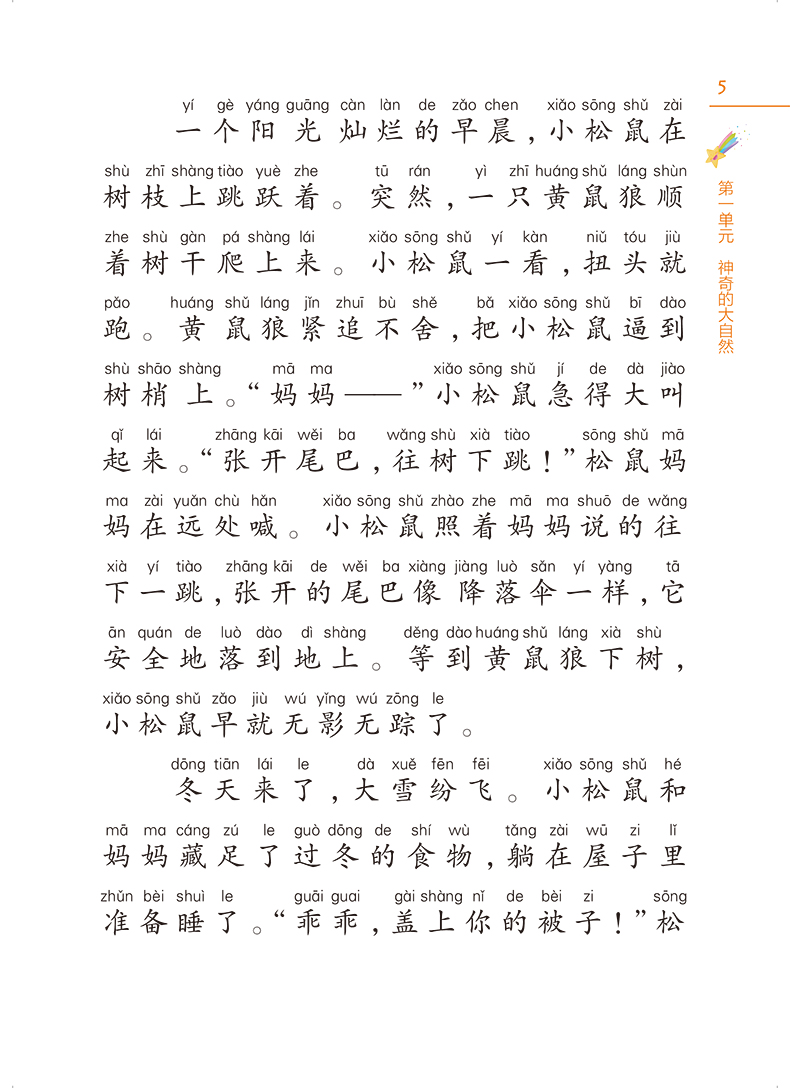 5

第一单元 神奇的大自然

yí gè yáng guāng càn làn de zǎo chen xiǎo sōng shǔ zài
一个阳光灿烂的早晨，小松鼠在

shù zhī shàng tiào yuè zhe tū rán yì zhī huáng shǔ láng shùn
树枝上跳跃着。突然，一只黄鼠狼顺

zhe shù gàn pá shàng lái xiǎo sōng shǔ yí kàn niǔ tóu jiù
着树干爬上来。小松鼠一看，扭头就

pǎo huáng shǔ láng jǐn zhuī bù shě bǎ xiǎo sōng shǔ bī dào
跑。黄鼠狼紧追不舍，把小松鼠逼到

shù shāo shàng mā ma xiǎo sōng shǔ jí de dà jiào
树梢上。“妈妈——”小松鼠急得大叫

qǐ lái zhāng kāi wěi ba wǎng shù xià tiào sōng shǔ mā
起来。“张开尾巴，往树下跳！”松鼠妈

ma zài yuǎn chù hǎn xiǎo sōng shǔ zhào zhe mā ma shuō de wǎng
妈在远处喊。小松鼠照着妈妈说的往

xià yí tiào zhāng kāi de wěi ba xiàng jiàng luò sǎn yí yàng tā
下一跳，张开的尾巴像降落伞一样，它

ān quán de luò dào dì shàng děng dào huáng shǔ láng xià shù
安全地落到地上。等到黄鼠狼下树，

xiǎo sōng shǔ zǎo jiù wú yǐng wú zōng le
小松鼠早就无影无踪了。

dōng tiān lái le dà xuě fēn fēi xiǎo sōng shǔ hé
冬天来了，大雪纷飞。小松鼠和

mā ma cáng zú le guò dōng de shí wù tǎng zài wū zi lǐ
妈妈藏足了过冬的食物，躺在屋子里

zhǔn bèi shuì le guāi guai gài shàng nǐ de bèi zi sōng
准备睡了。“乖乖，盖上你的被子！”松